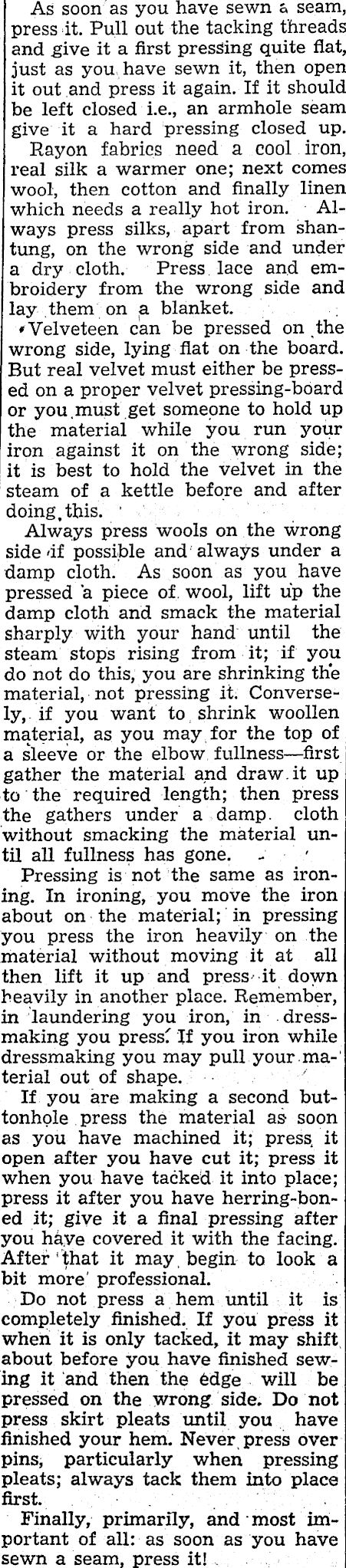 As soon as you have sewn a seam, press it. Pull out the tacking threads and give it a first pressing quite flat, just as you have sewn it, then open it out and press it again. If it should be left closed i.e., an armhole seam give it a hard pressing closed up.

Rayon fabrics need a cool iron, real silk a warmer one; next comes wool, then cotton and finally linen which needs a really hot iron. Always press silks, apart from shantung, on the wrong side and under a dry cloth. Press lace and embroidery from the wrong side and lay them on a blanket.

Velveteen can be pressed on the wrong side, lying flat on the board. But real velvet must either be pressed on a proper velvet pressing-board or you must get someone to hold up the material while you run your iron against it on the wrong side; it is best to hold the velvet in the steam of a kettle before and after doing this.

Always press wools on the wrong side if possible and always under a damp cloth. As soon as you have pressed a piece of wool, lift up the damp cloth and smack the material sharply with your hand until the steam stops rising from it; if you do not do this, you are shrinking the material, not pressing it. Conversely, if you want to shrink woollen material, as you may for the top of a sleeve or the elbow fullness—first gather the material and draw it up to the required length; then press the gathers under a damp cloth without smacking the material until all fullness has gone.

Pressing is not the same as ironing. In ironing, you move the iron about on the material; in pressing you press the iron heavily on the material without moving it at all then lift it up and press it down heavily in another place. Remember, in laundering you iron, in dressmaking you press. If you iron while dressmaking you may pull your material out of shape.

If you are making a second buttonhole press the material as soon as you have machined it; press it open after you have cut it; press it when you have tacked it into place; press it after you have herring-boned it; give it a final pressing after you have covered it with the facing. After that it may begin to look a bit more professional.

Do not press a hem until it is completely finished. If you press it when it is only tacked, it may shift about before you have finished sewing it and then the edge will be pressed on the wrong side. Do not press skirt pleats until you have finished your hem. Never press over pins, particularly when pressing pleats; always tack them into place first.

Finally, primarily, and most important of all: as soon as you have sewn a seam, press it!